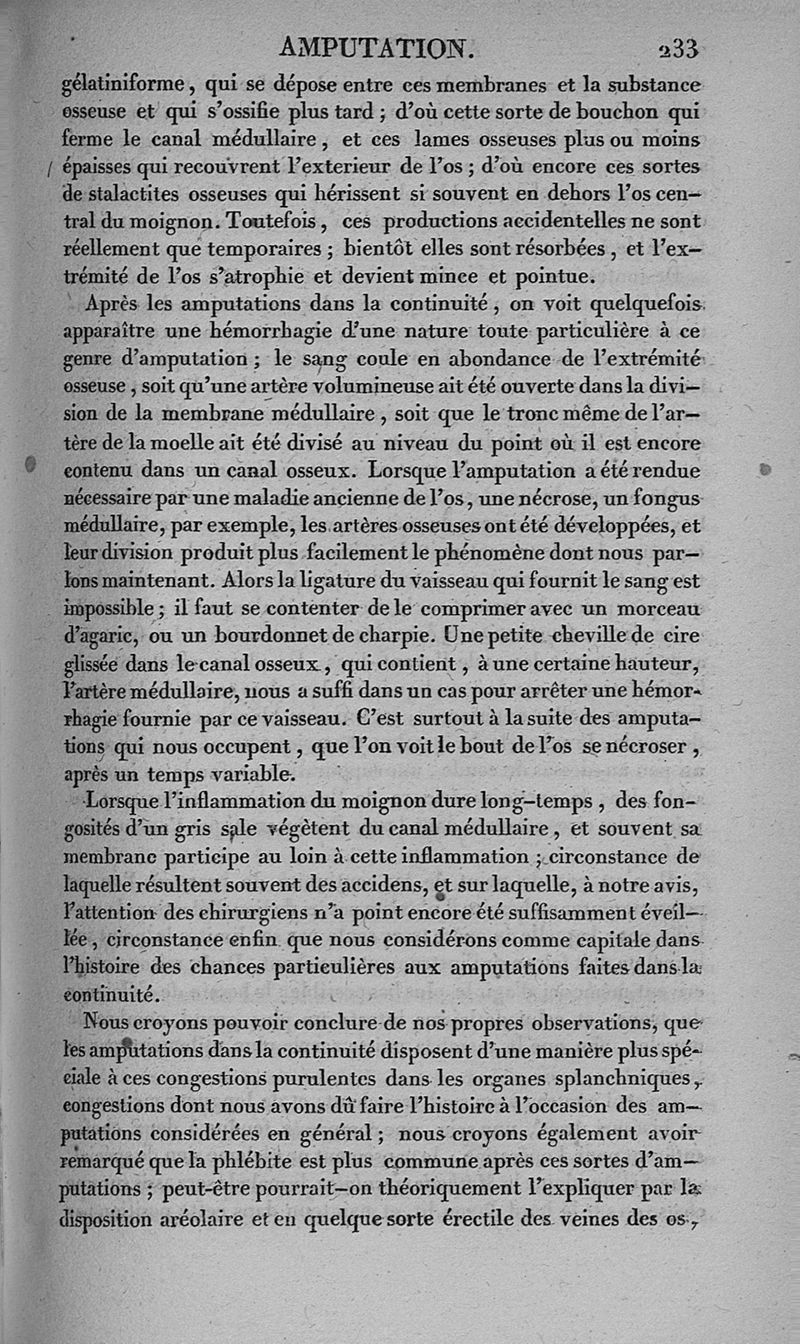 AMPUTATION. 233

gélatiniforme, qui se dépose entre ces membranes et la substance osseuse et qui s'ossifie plus tard ; d'où cette sorte de bouchon qui ferme le canal médullaire, et ces lames osseuses plus ou moins épaisses qui recouvrent l'exterieur de l'os ; d'où encore ces sortes de stalactites osseuses qui hérissent si souvent en dehors l'os central du moignon. Toutefois, ces productions accidentelles ne sont réellement que temporaires ; bientôt elles sont résorbées, et l'extrémité de l'os s'atrophie et devient mince et pointue.

Après les amputations dans la continuité, on voit quelquefois apparaître une hémorrhagie d'une nature toute particulière à ce genre d'amputation ; le sang coule en abondance de l'extrémité osseuse, soit qu'une artère volumineuse ait été ouverte dans la division de la membrane médullaire, soit que le tronc même de l'artère de la moelle ait été divisé au niveau du point où il est encore contenu dans un canal osseux. Lorsque l'amputation a été rendue nécessaire par une maladie ancienne de l'os, une nécrose, un fongus médullaire, par exemple, les artères osseuses ont été développées, et leur division produit plus facilement le phénomène dont nous parlons maintenant. Alors la ligature du vaisseau qui fournit le sang est impossible ; il faut se contenter de le comprimer avec un morceau d'agaric, ou un bourdonnet de charpie. Une petite cheville de cire glissée dans le canal osseux, qui contient, à une certaine hauteur, l'artère médullaire, nous a suffi dans un cas pour arrêter une hémorrhagie fournie par ce vaisseau. C'est surtout à la suite des amputations qui nous occupent, que l'on voit le bout de l'os se nécroser, après un temps variable.

Lorsque l'inflammation du moignon dure long-temps, des fongosités d'un gris sale végètent du canal médullaire, et souvent sa membrane participe au loin à cette inflammation ; circonstance de laquelle résultent souvent des accidens, et sur laquelle, à notre avis, l'attention des chirurgiens n'a point encore été suffisamment éveillée, circonstance enfin que nous considérons comme capitale dans l'histoire des chances particulières aux amputations faites dans la continuité.

Nous croyons pouvoir conclure de nos propres observations, que les amputations dans la continuité disposent d'une manière plus spéciale à ces congestions purulentes dans les organes splanchniques, congestions dont nous avons dû faire l'histoire à l'occasion des amputations considérées en général ; nous croyons également avoir remarqué que la phlébite est plus commune après ces sortes d'amputations ; peut-être pourrait-on théoriquement l'expliquer par la disposition aréolaire et en quelque sorte érectile des veines des os,